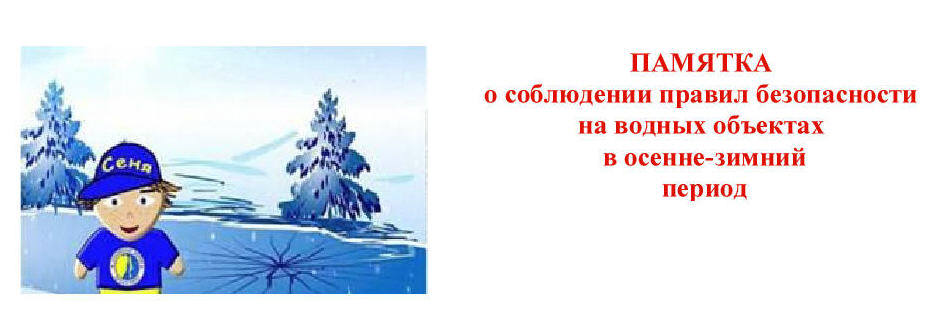 Сеня

ПАМЯТКА
о соблюдении правил безопасности
на водных объектах
в осенне-зимний
период